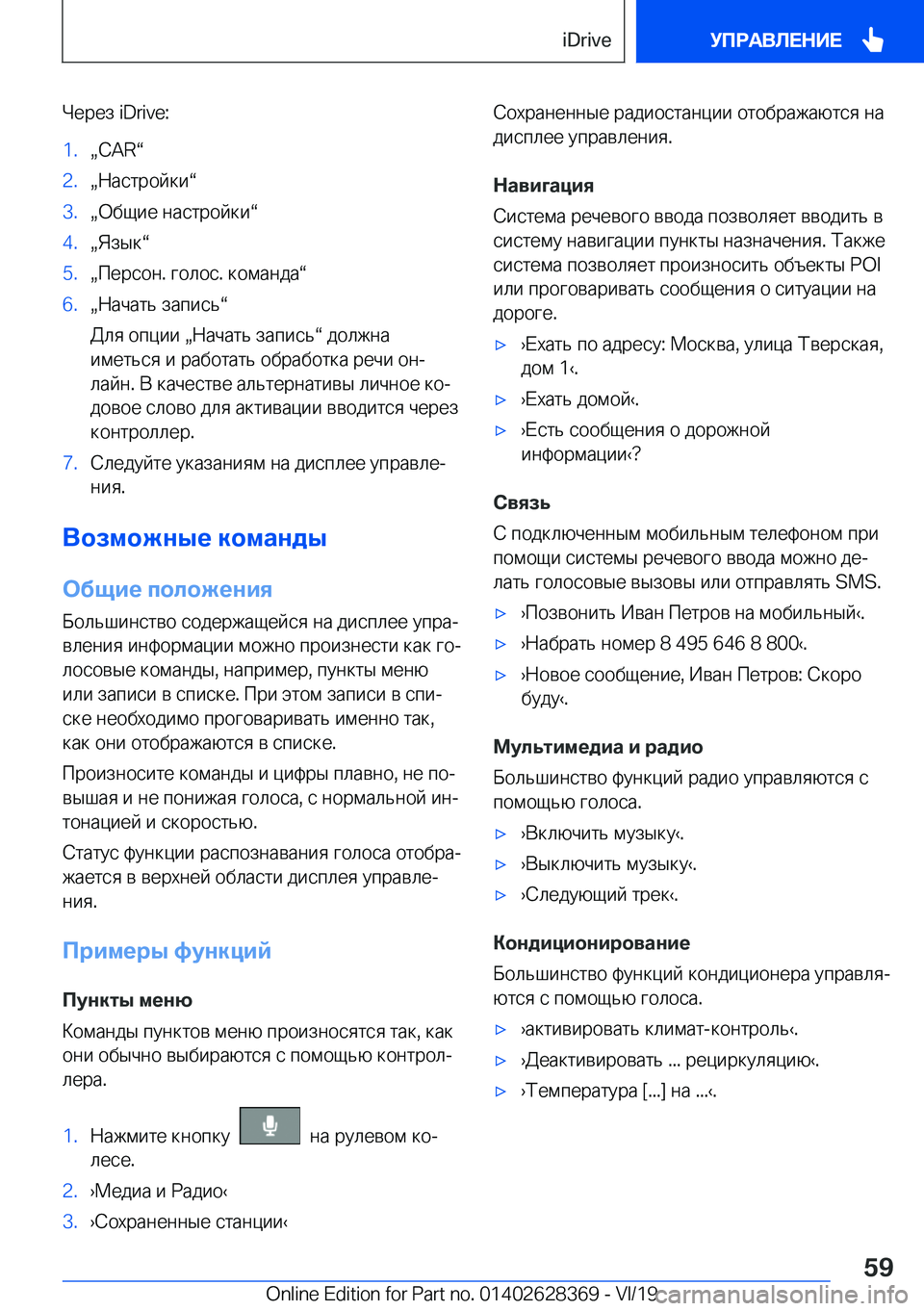 iDrive

УПРАВЛЕНИЕ

Через iDrive:

1. „CAR“
2. „Настройки“
3. „Общие настройки“
4. „Язык“
5. „Персон. голос. команда“
6. „Начать запись“

Для опции „Начать запись“ должна иметься и работать обработка речи онлайн. В качестве альтернативы личное кодовое слово для активации вводится через контроллер.

7. Следуйте указаниям на дисплее управления.

Возможные команды

Общие положения

Большинство содержащейся на дисплее управления информации можно произнести как голосовые команды, например, пункты меню или записи в списке. При этом записи в списке необходимо проговаривать именно так, как они отображаются в списке.

Произносите команды и цифры плавно, не повышая и не понижая голоса, с нормальной интонацией и скоростью.

Статус функции распознавания голоса отображается в верхней области дисплея управления.

Примеры функций

Пункты меню

Команды пунктов меню произносятся так, как они обычно выбираются с помощью контроллера.

1. Нажмите кнопку на рулевом колесе.
2. ›Медиа и Радио‹
3. ›Сохраненные станции‹

Сохраненные радиостанции отображаются на дисплее управления.

Навигация

Система речевого ввода позволяет вводить в систему навигации пункты назначения. Также система позволяет произносить объекты POI или проговаривать сообщения о ситуации на дороге.

▷ ›Ехать по адресу: Москва, улица Тверская, дом 1‹.
▷ ›Ехать домой‹.
▷ ›Есть сообщения о дорожной информации‹?

Связь

С подключенным мобильным телефоном при помощи системы речевого ввода можно делать голосовые вызовы или отправлять SMS.

▷ ›Позвонить Иван Петров на мобильный‹.
▷ ›Набрать номер 8 495 646 8 800‹.
▷ ›Новое сообщение, Иван Петров: Скоро буду‹.

Мультимедиа и радио

Большинство функций радио управляются с помощью голоса.

▷ ›Включить музыку‹.
▷ ›Выключить музыку‹.
▷ ›Следующий трек‹.

Кондиционирование

Большинство функций кондиционера управляются с помощью голоса.

▷ ›активировать климат-контроль‹.
▷ ›Деактивировать ... рециркуляцию‹.
▷ ›Температура [...] на ...‹.

59

Online Edition for Part no. 01402628369 - VI/19 carmanualsonline.info